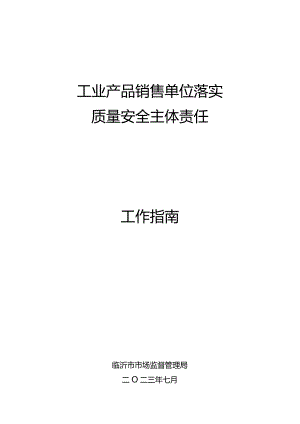 工业产品销售单位落实
质量安全主体责任

工作指南

临沂市市场监督管理局
二〇二三年七月